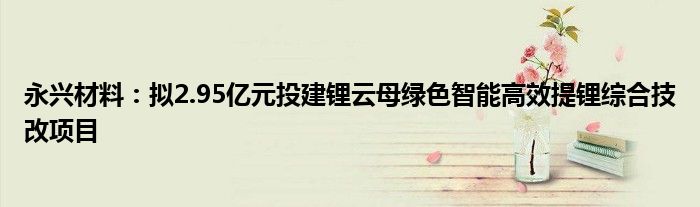 永兴材料：拟2.95亿元投建锂云母绿色智能高效提锂综合技改项目